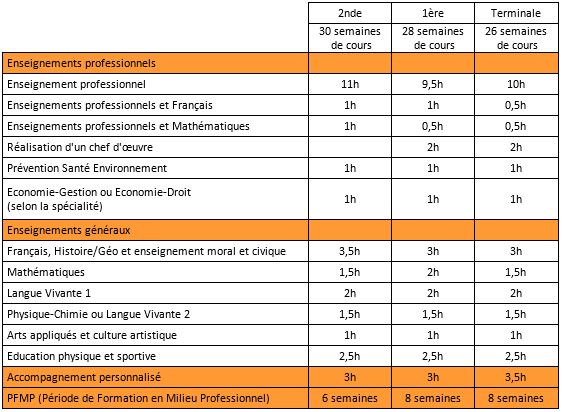 | | 2nde | 1ère | Terminale |
|---|---|---|---|
| | 30 semaines de cours | 28 semaines de cours | 26 semaines de cours |
| Enseignements professionnels | | | |
| Enseignement professionnel | 11h | 9,5h | 10h |
| Enseignements professionnels et Français | 1h | 1h | 0,5h |
| Enseignements professionnels et Mathématiques | 1h | 0,5h | 0,5h |
| Réalisation d'un chef d'œuvre | | 2h | 2h |
| Prévention Santé Environnement | 1h | 1h | 1h |
| Economie-Gestion ou Economie-Droit (selon la spécialité) | 1h | 1h | 1h |
| Enseignements généraux | | | |
| Français, Histoire/Géo et enseignement moral et civique | 3,5h | 3h | 3h |
| Mathématiques | 1,5h | 2h | 1,5h |
| Langue Vivante 1 | 2h | 2h | 2h |
| Physique-Chimie ou Langue Vivante 2 | 1,5h | 1,5h | 1,5h |
| Arts appliqués et culture artistique | 1h | 1h | 1h |
| Education physique et sportive | 2,5h | 2,5h | 2,5h |
| Accompagnement personnalisé | 3h | 3h | 3,5h |
| PFMP (Période de Formation en Milieu Professionnel) | 6 semaines | 8 semaines | 8 semaines |